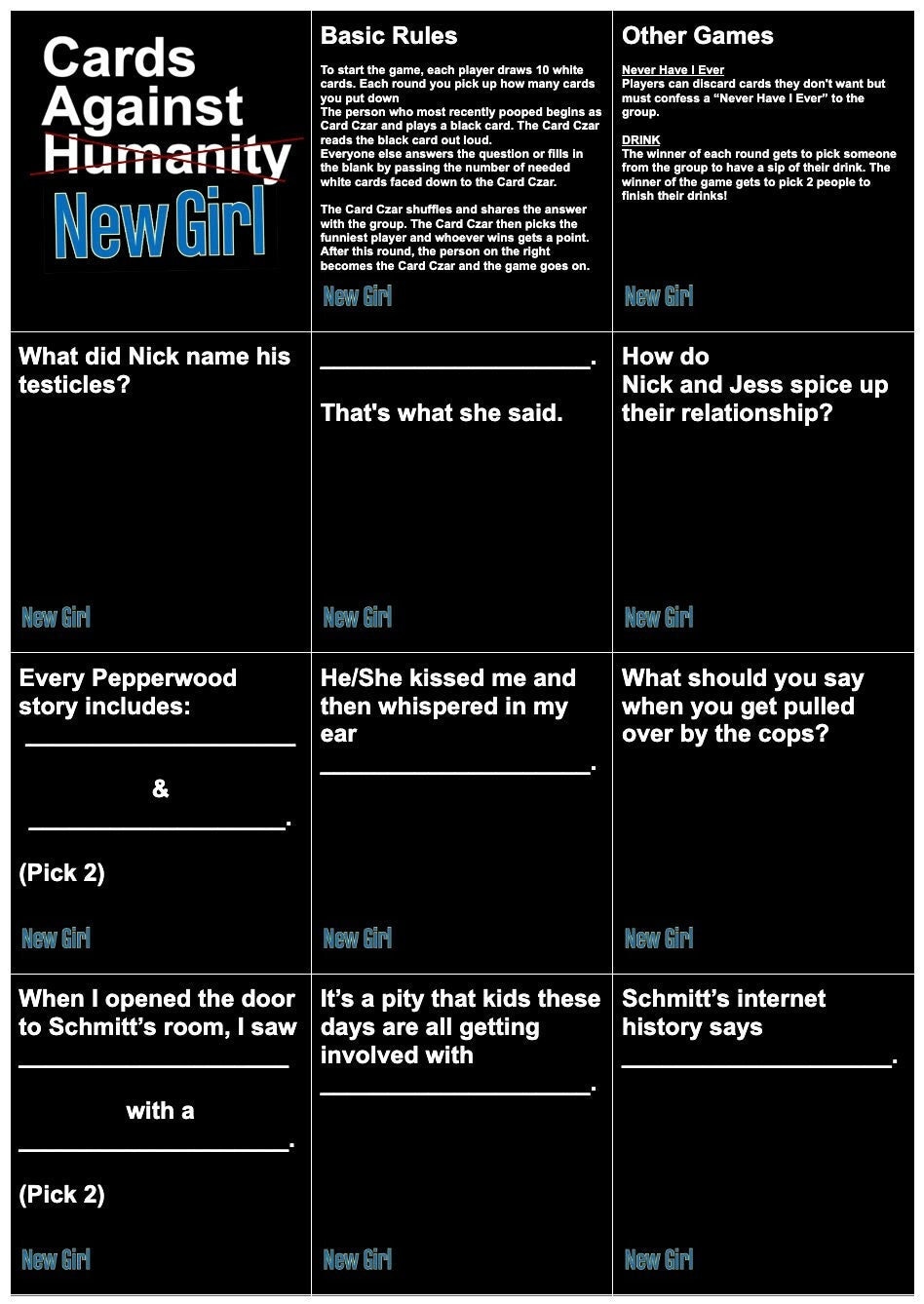 Cards Against Humanity

New Girl

Basic Rules

To start the game, each player draws 10 white cards. Each round you pick up how many cards you put down
The person who most recently pooped begins as Card Czar and plays a black card. The Card Czar reads the black card out loud.
Everyone else answers the question or fills in the blank by passing the number of needed white cards faced down to the Card Czar.

The Card Czar shuffles and shares the answer with the group. The Card Czar then picks the funniest player and whoever wins gets a point. After this round, the person on the right becomes the Card Czar and the game goes on.

New Girl

Other Games

Never Have I Ever
Players can discard cards they don't want but must confess a "Never Have I Ever" to the group.

DRINK
The winner of each round gets to pick someone from the group to have a sip of their drink. The winner of the game gets to pick 2 people to finish their drinks!

New Girl

What did Nick name his testicles?

New Girl

____________________.

That's what she said.

New Girl

How do Nick and Jess spice up their relationship?

New Girl

Every Pepperwood story includes:

____________________

&

____________________.

(Pick 2)

New Girl

He/She kissed me and then whispered in my ear

____________________.

New Girl

What should you say when you get pulled over by the cops?

New Girl

When I opened the door to Schmitt's room, I saw

____________________

with a

____________________.

(Pick 2)

New Girl

It's a pity that kids these days are all getting involved with

____________________.

New Girl

Schmitt's internet history says

____________________.

New Girl